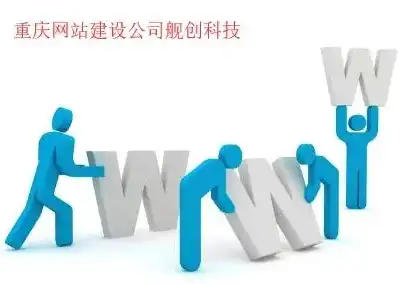 重庆网站建设公司舰创科技

W

W

W